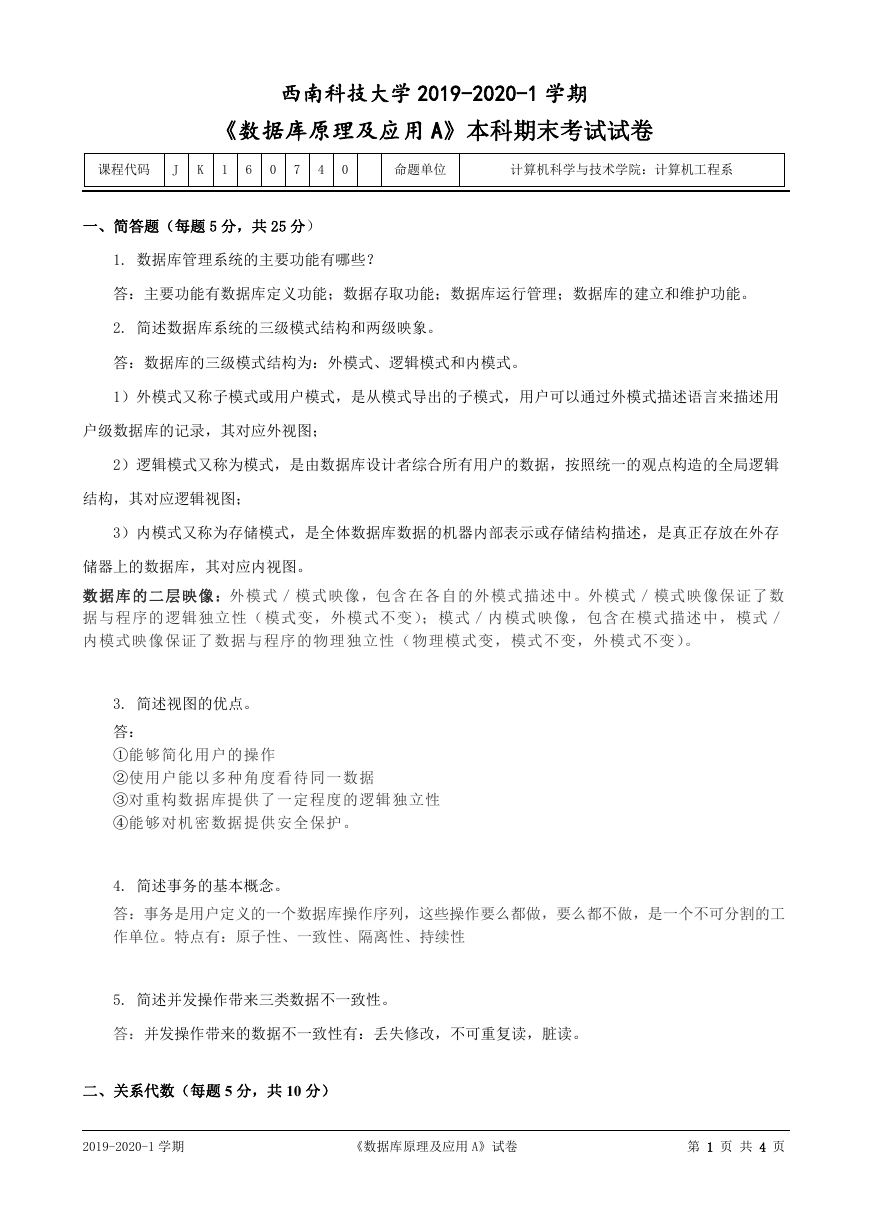 西南科技大学 2019-2020-1 学期

《数据库原理及应用 A》本科期末考试试卷

| 课程代码 | J | K | 1 | 6 | 0 | 7 | 4 | 0 |  | 命题单位 | 计算机科学与技术学院：计算机工程系 |
|---|---|---|---|---|---|---|---|---|---|---|---|

一、简答题（每题 5 分，共 25 分）

1. 数据库管理系统的主要功能有哪些？

答：主要功能有数据库定义功能；数据存取功能；数据库运行管理；数据库的建立和维护功能。

2. 简述数据库系统的三级模式结构和两级映象。

答：数据库的三级模式结构为：外模式、逻辑模式和内模式。

1）外模式又称子模式或用户模式，是从模式导出的子模式，用户可以通过外模式描述语言来描述用户级数据库的记录，其对应外视图；

2）逻辑模式又称为模式，是由数据库设计者综合所有用户的数据，按照统一的观点构造的全局逻辑结构，其对应逻辑视图；

3）内模式又称为存储模式，是全体数据库数据的机器内部表示或存储结构描述，是真正存放在外存储器上的数据库，其对应内视图。

数据库的二层映像：外模式 / 模式映像，包含在各自的外模式描述中。外模式 / 模式映像保证了数据与程序的逻辑独立性（模式变，外模式不变）；模式 / 内模式映像，包含在模式描述中，模式 / 内模式映像保证了数据与程序的物理独立性（物理模式变，模式不变，外模式不变）。

3. 简述视图的优点。

答：
①能够简化用户的操作
②使用户能以多种角度看待同一数据
③对重构数据库提供了一定程度的逻辑独立性
④能够对机密数据提供安全保护。

4. 简述事务的基本概念。

答：事务是用户定义的一个数据库操作序列，这些操作要么都做，要么都不做，是一个不可分割的工作单位。特点有：原子性、一致性、隔离性、持续性

5. 简述并发操作带来三类数据不一致性。

答：并发操作带来的数据不一致性有：丢失修改，不可重复读，脏读。

二、关系代数（每题 5 分，共 10 分）

2019-2020-1 学期 《数据库原理及应用 A》试卷 第 1 页 共 4 页